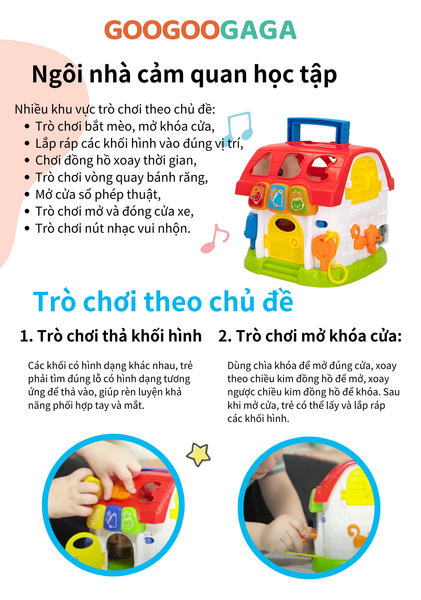 GOOGOOGAGA

Ngôi nhà cảm quan học tập

Nhiều khu vực trò chơi theo chủ đề:
• Trò chơi bắt mèo, mở khóa cửa,
• Lắp ráp các khối hình vào đúng vị trí,
• Chơi đồng hồ xoay thời gian,
• Trò chơi vòng quay bánh răng,
• Mở cửa sổ phép thuật,
• Trò chơi mở và đóng cửa xe,
• Trò chơi nút nhạc vui nhộn.

Trò chơi theo chủ đề

1. Trò chơi thả khối hình

Các khối có hình dạng khác nhau, trẻ phải tìm đúng lỗ có hình dạng tương ứng để thả vào, giúp rèn luyện khả năng phối hợp tay và mắt.

2. Trò chơi mở khóa cửa:

Dùng chìa khóa để mở đúng cửa, xoay theo chiều kim đồng hồ để mở, xoay ngược chiều kim đồng hồ để khóa. Sau khi mở cửa, trẻ có thể lấy và lắp ráp các khối hình.